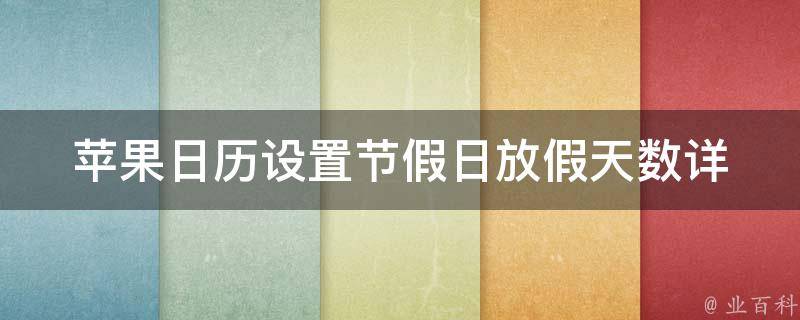 苹果日历设置节假日放假天数详

@ 业百科